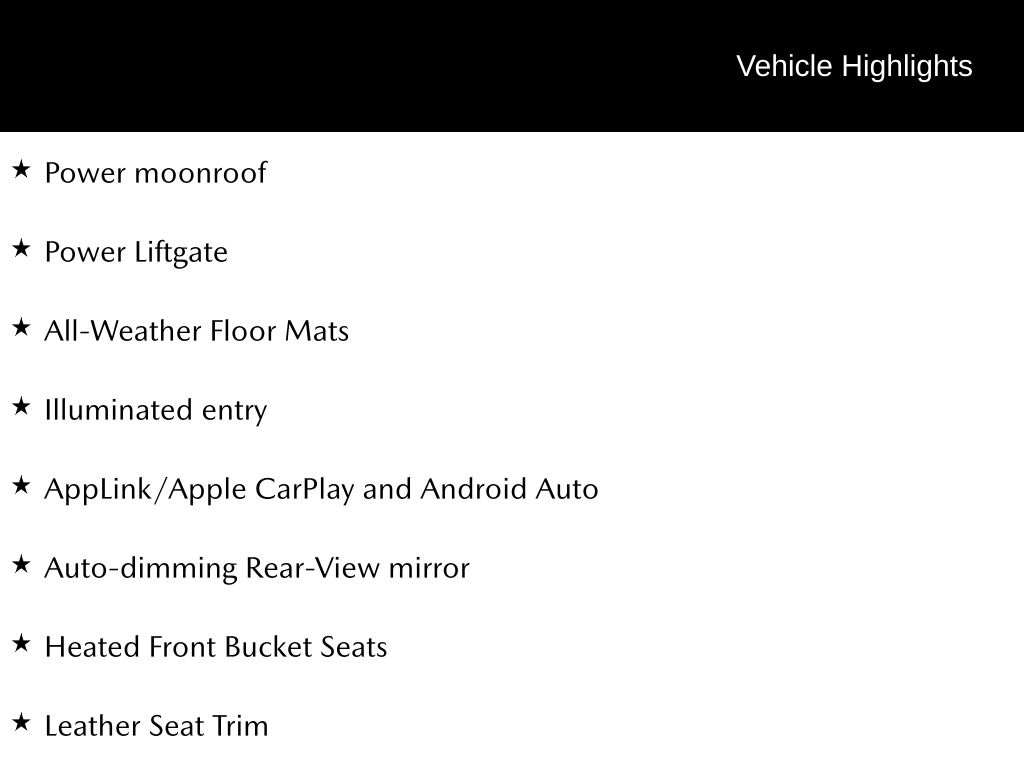 Vehicle Highlights

★ Power moonroof

★ Power Liftgate

★ All-Weather Floor Mats

★ Illuminated entry

★ AppLink/Apple CarPlay and Android Auto

★ Auto-dimming Rear-View mirror

★ Heated Front Bucket Seats

★ Leather Seat Trim